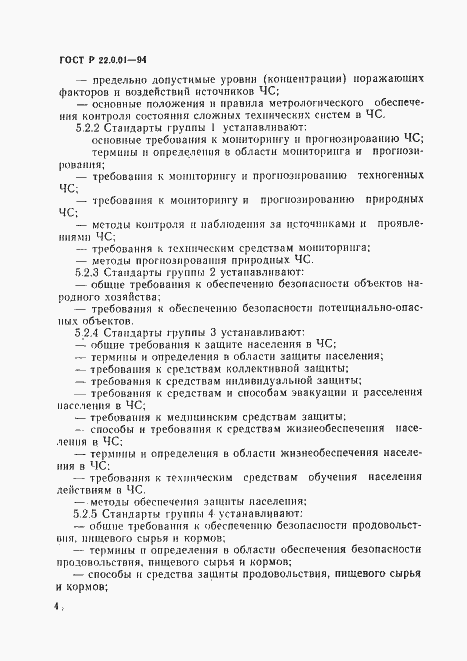 ГОСТ Р 22.0.01—94

— предельно допустимые уровни (концентрации) поражающих факторов и воздействий источников ЧС;

— основные положения и правила метрологического обеспечения контроля состояния сложных технических систем в ЧС.

5.2.2 Стандарты группы 1 устанавливают:

основные требования к мониторингу и прогнозированию ЧС;

термины и определения в области мониторинга и прогнозирования;

— требования к мониторингу и прогнозированию техногенных ЧС;

— требования к мониторингу и прогнозированию природных ЧС;

— методы контроля и наблюдения за источниками и проявлениями ЧС;

— требования к техническим средствам мониторинга;

— методы прогнозирования природных ЧС.

5.2.3 Стандарты группы 2 устанавливают:

— общие требования к обеспечению безопасности объектов народного хозяйства;

— требования к обеспечению безопасности потенциально-опасных объектов.

5.2.4 Стандарты группы 3 устанавливают:

— общие требования к защите населения в ЧС;

— термины и определения в области защиты населения;

— требования к средствам коллективной защиты;

— требования к средствам индивидуальной защиты;

— требования к средствам и способам эвакуации и расселения населения в ЧС;

— требования к медицинским средствам защиты;

— способы и требования к средствам жизнеобеспечения населения в ЧС;

— термины и определения в области жизнеобеспечения населения в ЧС;

— требования к техническим средствам обучения населения действиям в ЧС.

— методы обеспечения защиты населения;

5.2.5 Стандарты группы 4 устанавливают:

— общие требования к обеспечению безопасности продовольствия, пищевого сырья и кормов;

— термины и определения в области обеспечения безопасности продовольствия, пищевого сырья и кормов;

— способы и средства защиты продовольствия, пищевого сырья и кормов;

4